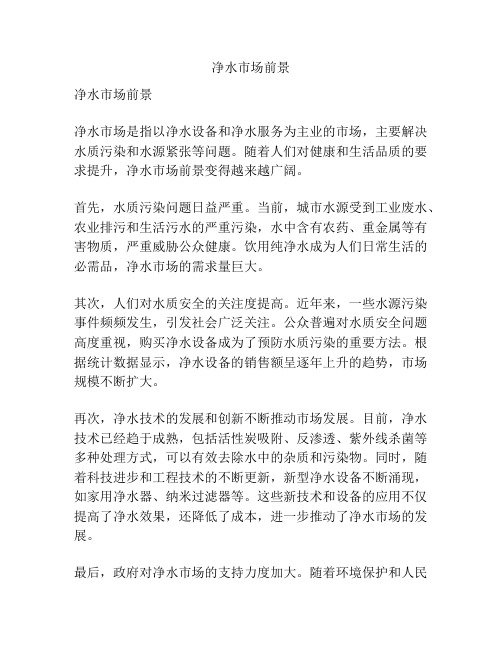 净水市场前景

净水市场前景

净水市场是指以净水设备和净水服务为主业的市场，主要解决水质污染和水源紧张等问题。随着人们对健康和生活品质的要求提升，净水市场前景变得越来越广阔。

首先，水质污染问题日益严重。当前，城市水源受到工业废水、农业排污和生活污水的严重污染，水中含有农药、重金属等有害物质，严重威胁公众健康。饮用纯净水成为人们日常生活的必需品，净水市场的需求量巨大。

其次，人们对水质安全的关注度提高。近年来，一些水源污染事件频频发生，引发社会广泛关注。公众普遍对水质安全问题高度重视，购买净水设备成为了预防水质污染的重要方法。根据统计数据显示，净水设备的销售额呈逐年上升的趋势，市场规模不断扩大。

再次，净水技术的发展和创新不断推动市场发展。目前，净水技术已经趋于成熟，包括活性炭吸附、反渗透、紫外线杀菌等多种处理方式，可以有效去除水中的杂质和污染物。同时，随着科技进步和工程技术的不断更新，新型净水设备不断涌现，如家用净水器、纳米过滤器等。这些新技术和设备的应用不仅提高了净水效果，还降低了成本，进一步推动了净水市场的发展。

最后，政府对净水市场的支持力度加大。随着环境保护和人民